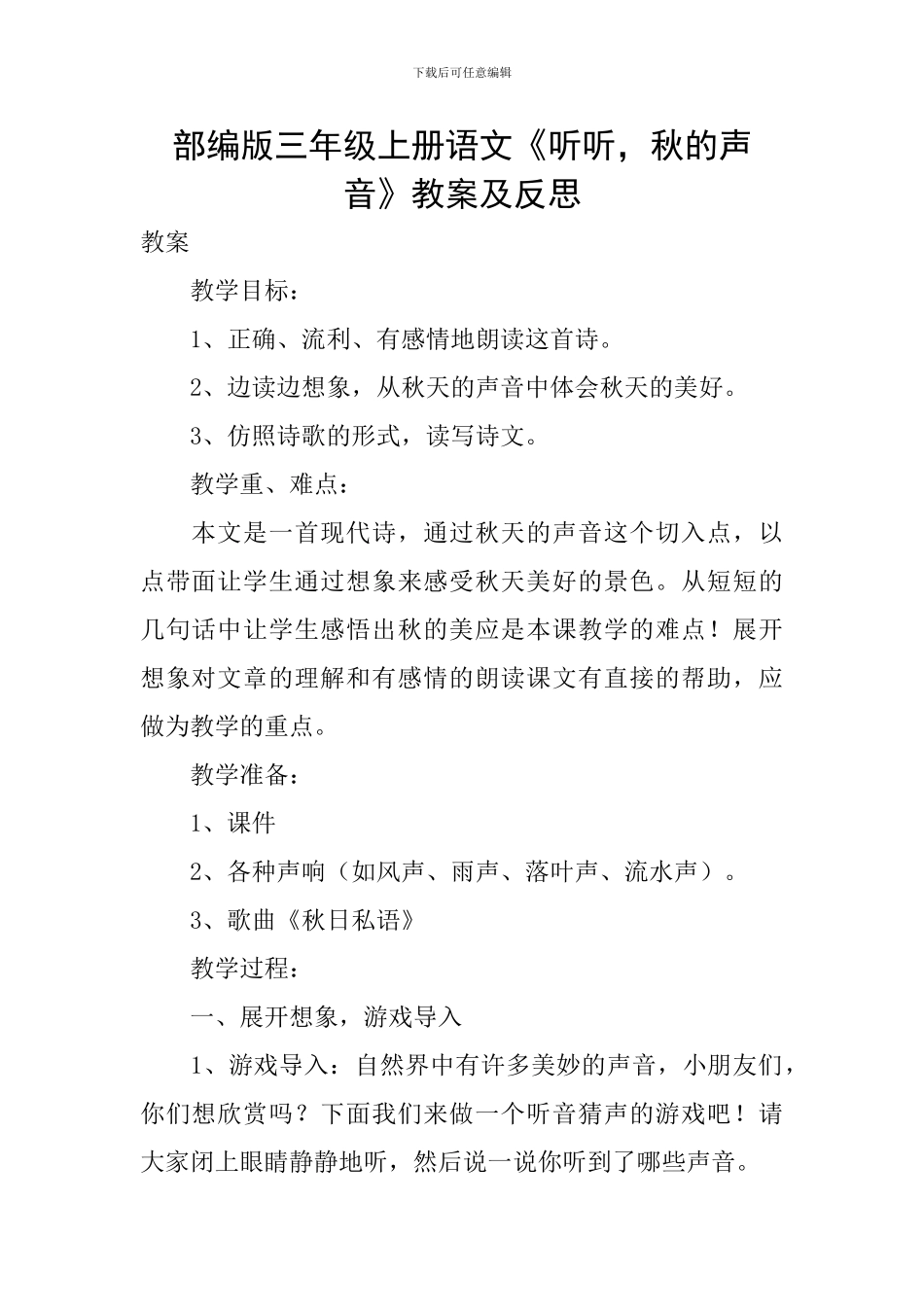 下载后可任意编辑

部编版三年级上册语文《听听，秋的声音》教案及反思

教案

教学目标：

1、正确、流利、有感情地朗读这首诗。

2、边读边想象，从秋天的声音中体会秋天的美好。

3、仿照诗歌的形式，读写诗文。

教学重、难点：

本文是一首现代诗，通过秋天的声音这个切入点，以点带面让学生通过想象来感受秋天美好的景色。从短短的几句话中让学生感悟出秋的美应是本课教学的难点！展开想象对文章的理解和有感情的朗读课文有直接的帮助，应做为教学的重点。

教学准备：

1、课件

2、各种声响（如风声、雨声、落叶声、流水声）。

3、歌曲《秋日私语》

教学过程：

一、展开想象，游戏导入

1、游戏导入：自然界中有许多美妙的声音，小朋友们，你们想欣赏吗？下面我们来做一个听音猜声的游戏吧！请大家闭上眼睛静静地听，然后说一说你听到了哪些声音。